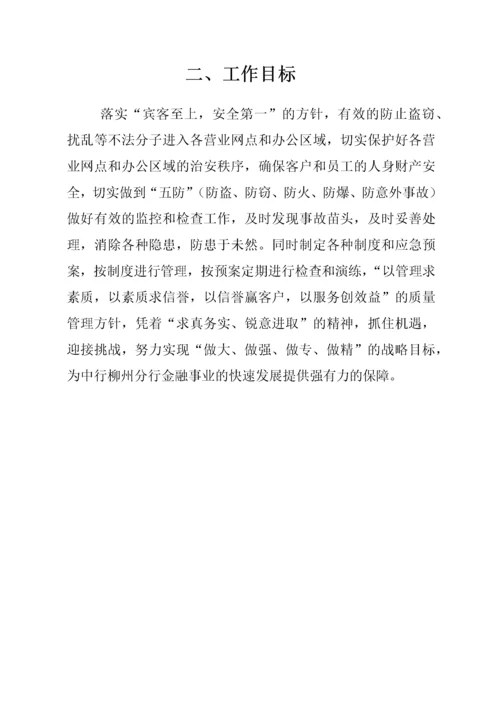 二、工作目标

落实“宾客至上，安全第一”的方针，有效的防止盗窃、扰乱等不法分子进入各营业网点和办公区域，切实保护好各营业网点和办公区域的治安秩序，确保客户和员工的人身财产安全，切实做到“五防”（防盗、防窃、防火、防爆、防意外事故）做好有效的监控和检查工作，及时发现事故苗头，及时妥善处理，消除各种隐患，防患于未然。同时制定各种制度和应急预案，按制度进行管理，按预案定期进行检查和演练，“以管理求素质，以素质求信誉，以信誉赢客户，以服务创效益”的质量管理方针，凭着“求真务实、锐意进取”的精神，抓住机遇，迎接挑战，努力实现“做大、做强、做专、做精”的战略目标，为中行柳州分行金融事业的快速发展提供强有力的保障。